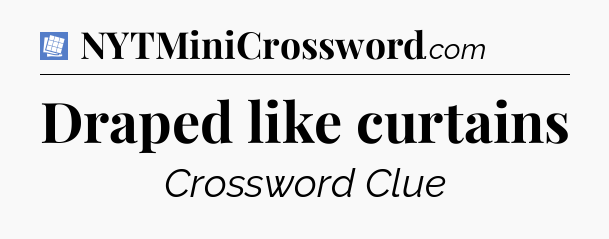 NYTMiniCrossword.com

Draped like curtains

Crossword Clue